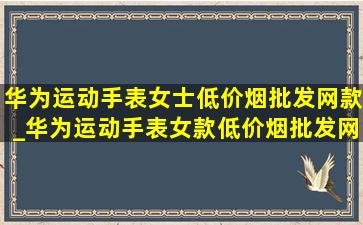 华为运动手表女士低价烟批发网款_华为运动手表女款低价烟批发网